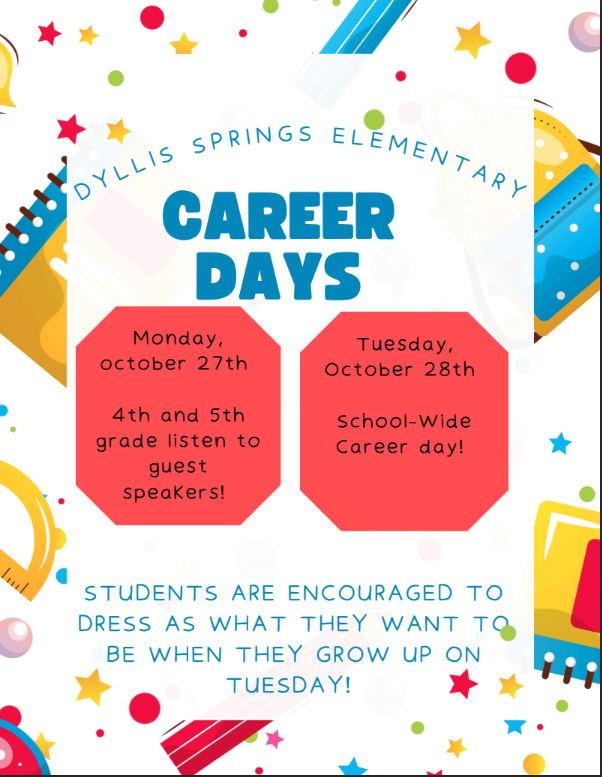 DYLLIS SPRINGS ELEMENTARY

CAREER DAYS

Monday, october 27th

4th and 5th grade listen to guest speaKers!

Tuesday, October 28th

School-Wide Career day!

STUDENTS ARE ENCOURAGED TO DRESS AS WHAT THEY WANT TO BE WHEN THEY GROW UP ON TUESDAY!